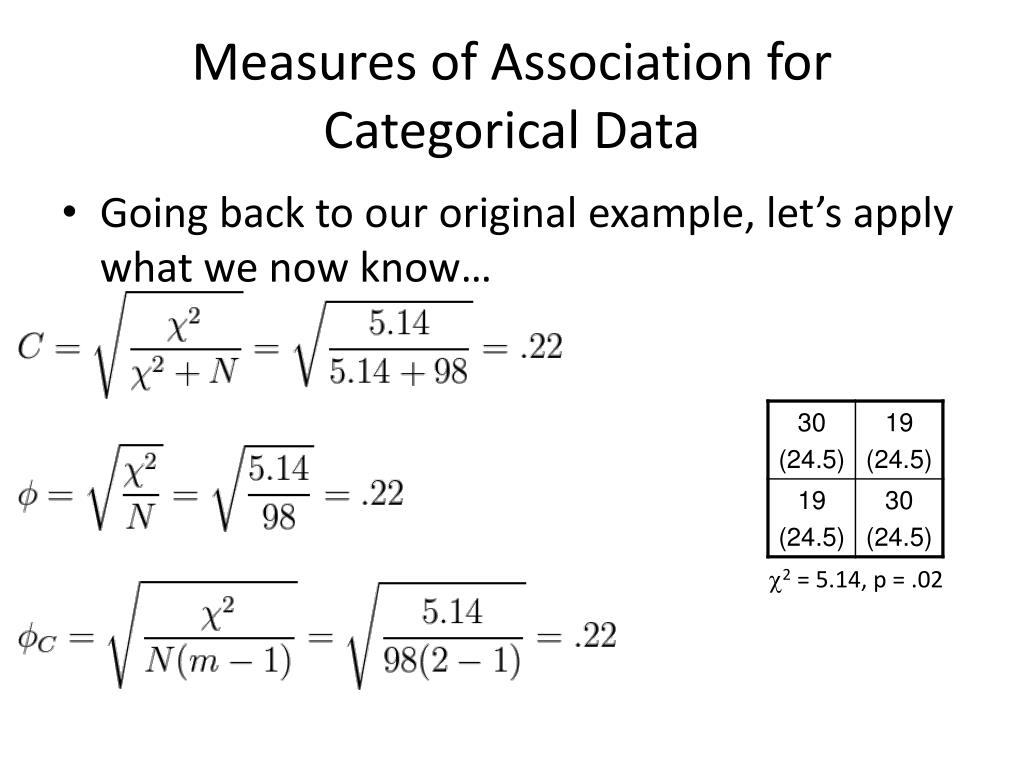 Measures of Association for Categorical Data

• Going back to our original example, let's apply what we now know…

$C = \sqrt{\frac{\chi^2}{\chi^2 + N}} = \sqrt{\frac{5.14}{5.14 + 98}} = .22$

$\phi = \sqrt{\frac{\chi^2}{N}} = \sqrt{\frac{5.14}{98}} = .22$

$\phi_C = \sqrt{\frac{\chi^2}{N(m-1)}} = \sqrt{\frac{5.14}{98(2-1)}} = .22$

| 30 (24.5) | 19 (24.5) |
|---|---|
| 19 (24.5) | 30 (24.5) |

$\chi^2$ = 5.14, p = .02